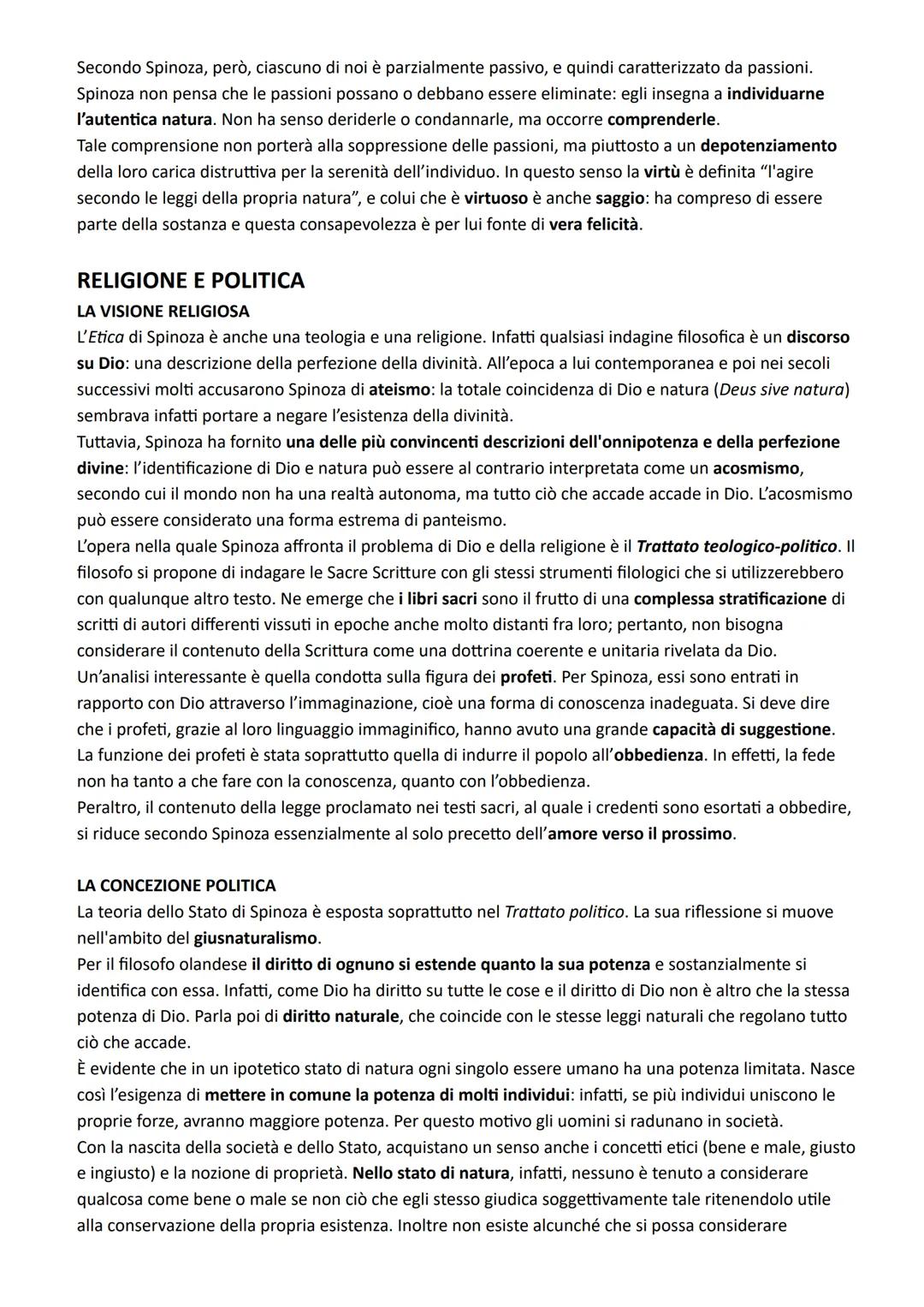 Secondo Spinoza, però, ciascuno di noi è parzialmente passivo, e quindi caratterizzato da passioni. Spinoza non pensa che le passioni possano o debbano essere eliminate: egli insegna a individuarne l'autentica natura. Non ha senso deriderle o condannarle, ma occorre comprenderle.
Tale comprensione non porterà alla soppressione delle passioni, ma piuttosto a un depotenziamento della loro carica distruttiva per la serenità dell'individuo. In questo senso la virtù è definita "l'agire secondo le leggi della propria natura", e colui che è virtuoso è anche saggio: ha compreso di essere parte della sostanza e questa consapevolezza è per lui fonte di vera felicità.

RELIGIONE E POLITICA
LA VISIONE RELIGIOSA
L'Etica di Spinoza è anche una teologia e una religione. Infatti qualsiasi indagine filosofica è un discorso su Dio: una descrizione della perfezione della divinità. All'epoca a lui contemporanea e poi nei secoli successivi molti accusarono Spinoza di ateismo: la totale coincidenza di Dio e natura (Deus sive natura) sembrava infatti portare a negare l'esistenza della divinità.
Tuttavia, Spinoza ha fornito una delle più convincenti descrizioni dell'onnipotenza e della perfezione divine: l'identificazione di Dio e natura può essere al contrario interpretata come un acosmismo, secondo cui il mondo non ha una realtà autonoma, ma tutto ciò che accade accade in Dio. L'acosmismo può essere considerato una forma estrema di panteismo.
L'opera nella quale Spinoza affronta il problema di Dio e della religione è il Trattato teologico-politico. Il filosofo si propone di indagare le Sacre Scritture con gli stessi strumenti filologici che si utilizzerebbero con qualunque altro testo. Ne emerge che i libri sacri sono il frutto di una complessa stratificazione di scritti di autori differenti vissuti in epoche anche molto distanti fra loro; pertanto, non bisogna considerare il contenuto della Scrittura come una dottrina coerente e unitaria rivelata da Dio.
Un'analisi interessante è quella condotta sulla figura dei profeti. Per Spinoza, essi sono entrati in rapporto con Dio attraverso l'immaginazione, cioè una forma di conoscenza inadeguata. Si deve dire che i profeti, grazie al loro linguaggio immaginifico, hanno avuto una grande capacità di suggestione. La funzione dei profeti è stata soprattutto quella di indurre il popolo all'obbedienza. In effetti, la fede non ha tanto a che fare con la conoscenza, quanto con l'obbedienza.
Peraltro, il contenuto della legge proclamato nei testi sacri, al quale i credenti sono esortati a obbedire, si riduce secondo Spinoza essenzialmente al solo precetto dell'amore verso il prossimo.

LA CONCEZIONE POLITICA
La teoria dello Stato di Spinoza è esposta soprattutto nel Trattato politico. La sua riflessione si muove nell'ambito del giusnaturalismo.
Per il filosofo olandese il diritto di ognuno si estende quanto la sua potenza e sostanzialmente si identifica con essa. Infatti, come Dio ha diritto su tutte le cose e il diritto di Dio non è altro che la stessa potenza di Dio. Parla poi di diritto naturale, che coincide con le stesse leggi naturali che regolano tutto ciò che accade.
È evidente che in un ipotetico stato di natura ogni singolo essere umano ha una potenza limitata. Nasce così l'esigenza di mettere in comune la potenza di molti individui: infatti, se più individui uniscono le proprie forze, avranno maggiore potenza. Per questo motivo gli uomini si radunano in società.
Con la nascita della società e dello Stato, acquistano un senso anche i concetti etici (bene e male, giusto e ingiusto) e la nozione di proprietà. Nello stato di natura, infatti, nessuno è tenuto a considerare qualcosa come bene o male se non ciò che egli stesso giudica soggettivamente tale ritenendolo utile alla conservazione della propria esistenza. Inoltre non esiste alcunché che si possa considerare